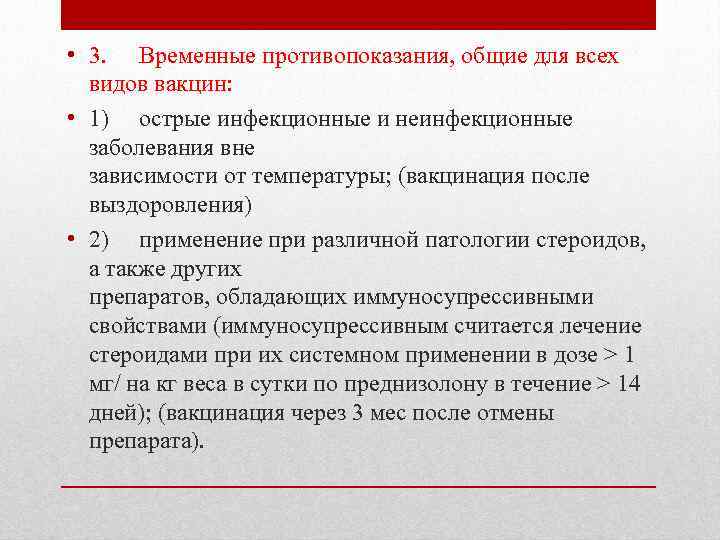 • 3. Временные противопоказания, общие для всех видов вакцин:

• 1) острые инфекционные и неинфекционные заболевания вне
зависимости от температуры; (вакцинация после выздоровления)

• 2) применение при различной патологии стероидов, а также других
препаратов, обладающих иммуносупрессивными свойствами (иммуносупрессивным считается лечение стероидами при их системном применении в дозе > 1 мг/ на кг веса в сутки по преднизолону в течение > 14 дней); (вакцинация через 3 мес после отмены препарата).